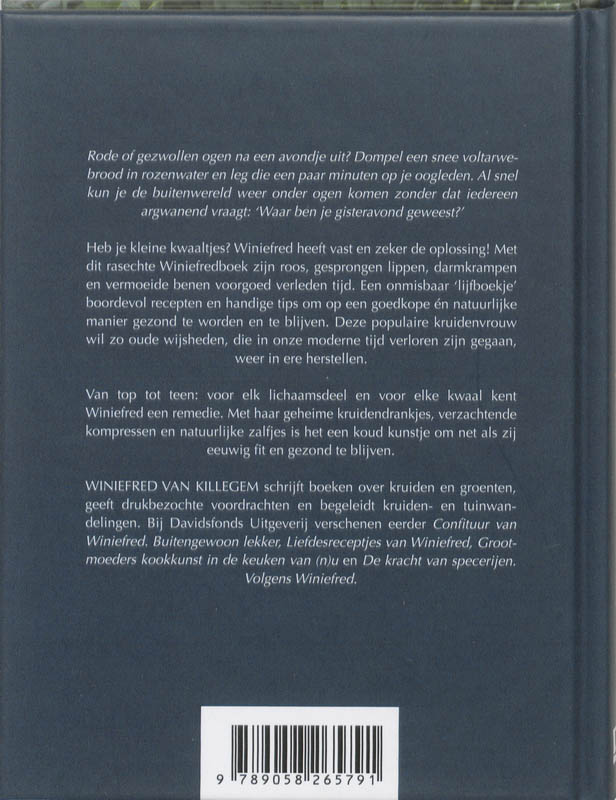 Rode of gezwollen ogen na een avondje uit? Dompel een snee voltarwebrood in rozenwater en leg die een paar minuten op je oogleden. Al snel kun je de buitenwereld weer onder ogen komen zonder dat iedereen argwanend vraagt: 'Waar ben je gisteravond geweest?'

Heb je kleine kwaaltjes? Winiefred heeft vast en zeker de oplossing! Met dit rasechte Winiefredboek zijn roos, gesprongen lippen, darmkrampen en vermoeide benen voorgoed verleden tijd. Een onmisbaar 'lijfboekje' boordevol recepten en handige tips om op een goedkope én natuurlijke manier gezond te worden en te blijven. Deze populaire kruidenvrouw wil zo oude wijsheden, die in onze moderne tijd verloren zijn gegaan, weer in ere herstellen.

Van top tot teen: voor elk lichaamsdeel en voor elke kwaal kent Winiefred een remedie. Met haar geheime kruidendrankjes, verzachtende kompressen en natuurlijke zalfjes is het een koud kunstje om net als zij eeuwig fit en gezond te blijven.

WINIEFRED VAN KILLEGEM schrijft boeken over kruiden en groenten, geeft drukbezochte voordrachten en begeleidt kruiden- en tuinwandelingen. Bij Davidsfonds Uitgeverij verschenen eerder Confituur van Winiefred. Buitengewoon lekker, Liefdesreceptjes van Winiefred, Grootmoeders kookkunst in de keuken van (n)u en De kracht van specerijen. Volgens Winiefred.

9 789058 265791